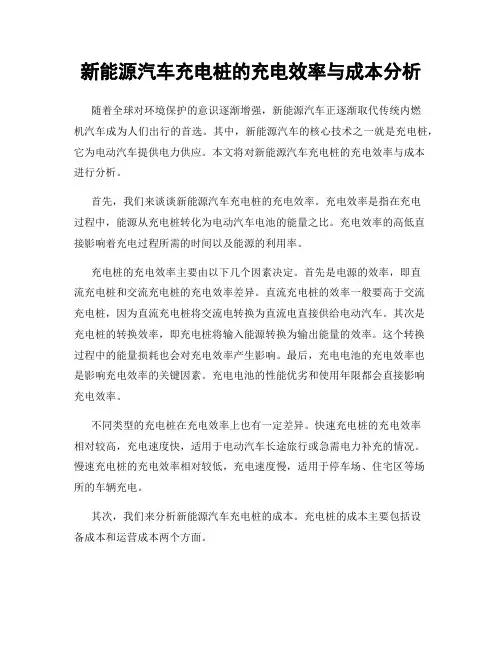 新能源汽车充电桩的充电效率与成本分析

随着全球对环境保护的意识逐渐增强，新能源汽车正逐渐取代传统内燃机汽车成为人们出行的首选。其中，新能源汽车的核心技术之一就是充电桩，它为电动汽车提供电力供应。本文将对新能源汽车充电桩的充电效率与成本进行分析。

首先，我们来谈谈新能源汽车充电桩的充电效率。充电效率是指在充电过程中，能源从充电桩转化为电动汽车电池的能量之比。充电效率的高低直接影响着充电过程所需的时间以及能源的利用率。

充电桩的充电效率主要由以下几个因素决定。首先是电源的效率，即直流充电桩和交流充电桩的充电效率差异。直流充电桩的效率一般要高于交流充电桩，因为直流充电桩将交流电转换为直流电直接供给电动汽车。其次是充电桩的转换效率，即充电桩将输入能源转换为输出能量的效率。这个转换过程中的能量损耗也会对充电效率产生影响。最后，充电电池的充电效率也是影响充电效率的关键因素。充电电池的性能优劣和使用年限都会直接影响充电效率。

不同类型的充电桩在充电效率上也有一定差异。快速充电桩的充电效率相对较高，充电速度快，适用于电动汽车长途旅行或急需电力补充的情况。慢速充电桩的充电效率相对较低，充电速度慢，适用于停车场、住宅区等场所的车辆充电。

其次，我们来分析新能源汽车充电桩的成本。充电桩的成本主要包括设备成本和运营成本两个方面。